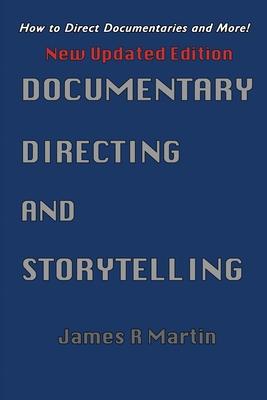 How to Direct Documentaries and More!

New Updated Edition

DOCUMENTARY DIRECTING AND STORYTELLING

James R Martin